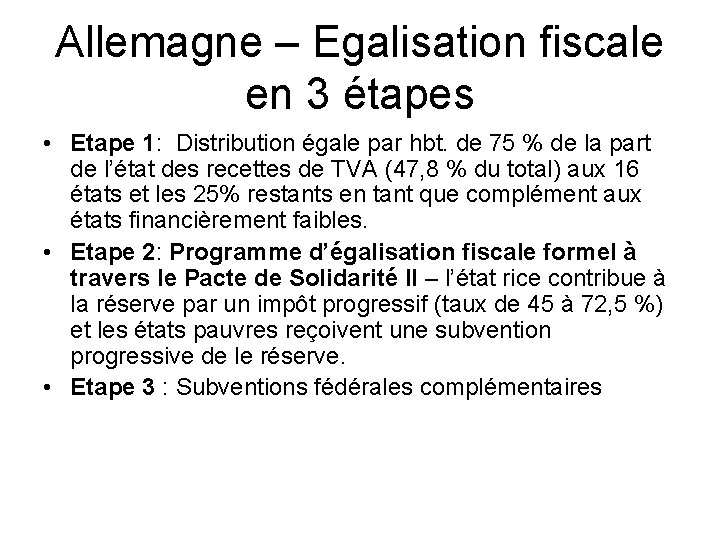 Allemagne – Egalisation fiscale en 3 étapes

• Etape 1: Distribution égale par hbt. de 75 % de la part de l'état des recettes de TVA (47,8 % du total) aux 16 états et les 25% restants en tant que complément aux états financièrement faibles.

• Etape 2: Programme d'égalisation fiscale formel à travers le Pacte de Solidarité II – l'état rice contribue à la réserve par un impôt progressif (taux de 45 à 72,5 %) et les états pauvres reçoivent une subvention progressive de le réserve.

• Etape 3 : Subventions fédérales complémentaires